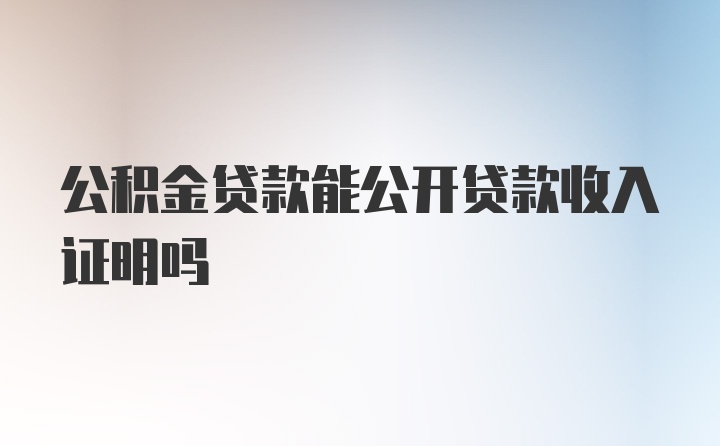 公积金贷款能公开贷款收入证明吗